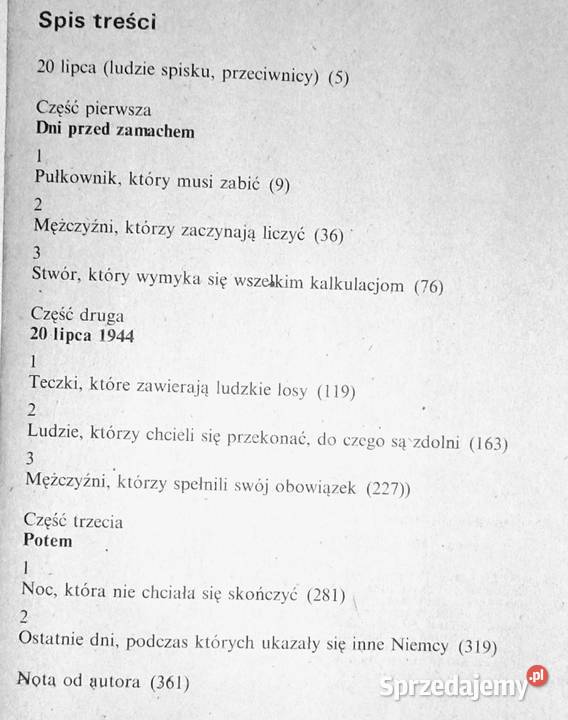 Spis treści

20 lipca (ludzie spisku, przeciwnicy) (5)

Część pierwsza
Dni przed zamachem

1
Pułkownik, który musi zabić (9)

2
Mężczyźni, którzy zaczynają liczyć (36)

3
Stwór, który wymyka się wszelkim kalkulacjom (76)

Część druga
20 lipca 1944

1
Teczki, które zawierają ludzkie losy (119)

2
Ludzie, którzy chcieli się przekonać, do czego są zdolni (163)

3
Mężczyźni, którzy spełnili swój obowiązek (227))

Część trzecia
Potem

1
Noc, która nie chciała się skończyć (281)

2
Ostatnie dni, podczas których ukazały się inne Niemcy (319)

Nota od autora (361)

Sprzedajemy.pl